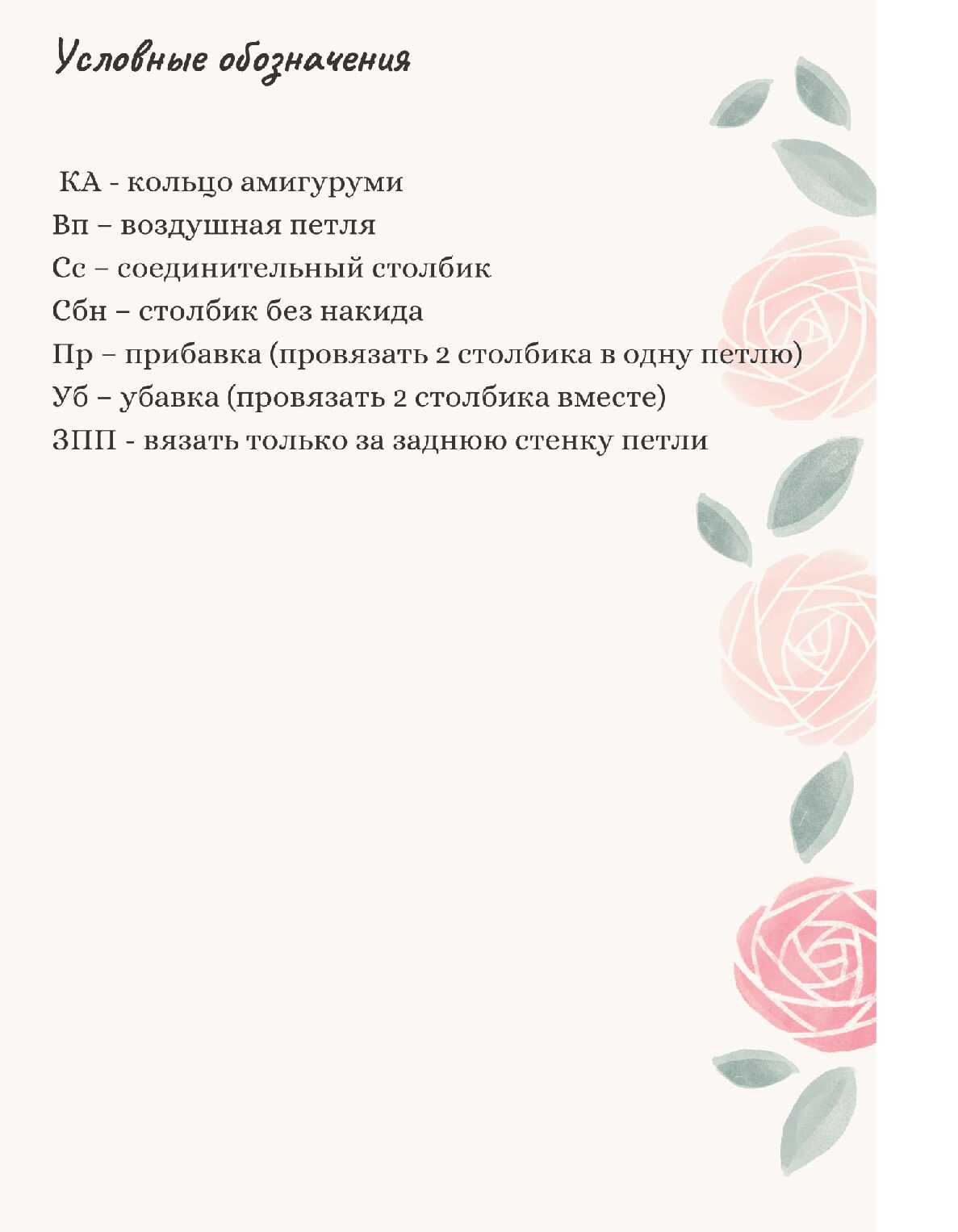 Условные обозначения

КА - кольцо амигуруми
Вп – воздушная петля
Сс – соединительный столбик
Сбн – столбик без накида
Пр – прибавка (провязать 2 столбика в одну петлю)
Уб – убавка (провязать 2 столбика вместе)
ЗПП - вязать только за заднюю стенку петли